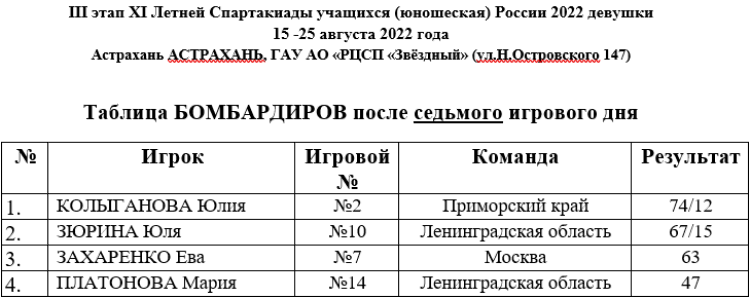 III этап XI Летней Спартакиады учащихся (юношеская) России 2022 девушки
15 -25 августа 2022 года
Астрахань АСТРАХАНЬ, ГАУ АО «РЦСП «Звёздный» (ул.Н.Островского 147)

Таблица БОМБАРДИРОВ после седьмого игрового дня

| № | Игрок | Игровой № | Команда | Результат |
|---|---|---|---|---|
| 1. | КОЛЫГАНОВА Юлия | №2 | Приморский край | 74/12 |
| 2. | ЗЮРИНА Юля | №10 | Ленинградская область | 67/15 |
| 3. | ЗАХАРЕНКО Ева | №7 | Москва | 63 |
| 4. | ПЛАТОНОВА Мария | №14 | Ленинградская область | 47 |